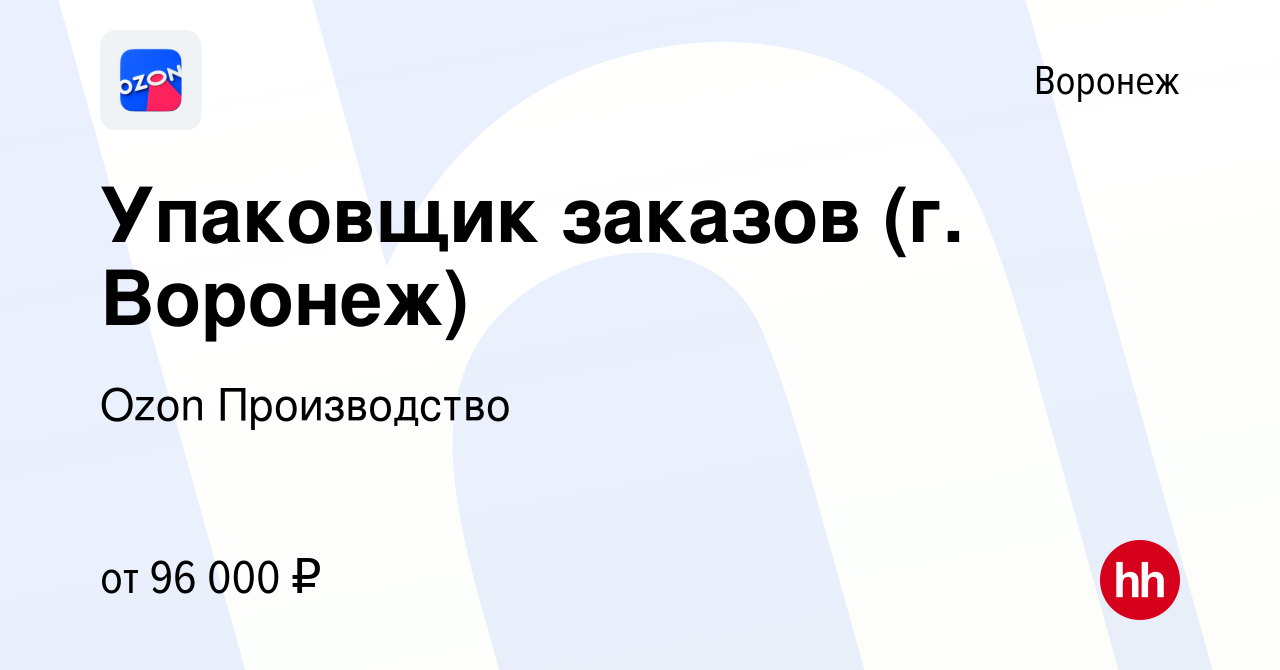 OZON

Воронеж

Упаковщик заказов (г. Воронеж)

Ozon Производство

от 96 000 ₽

hh